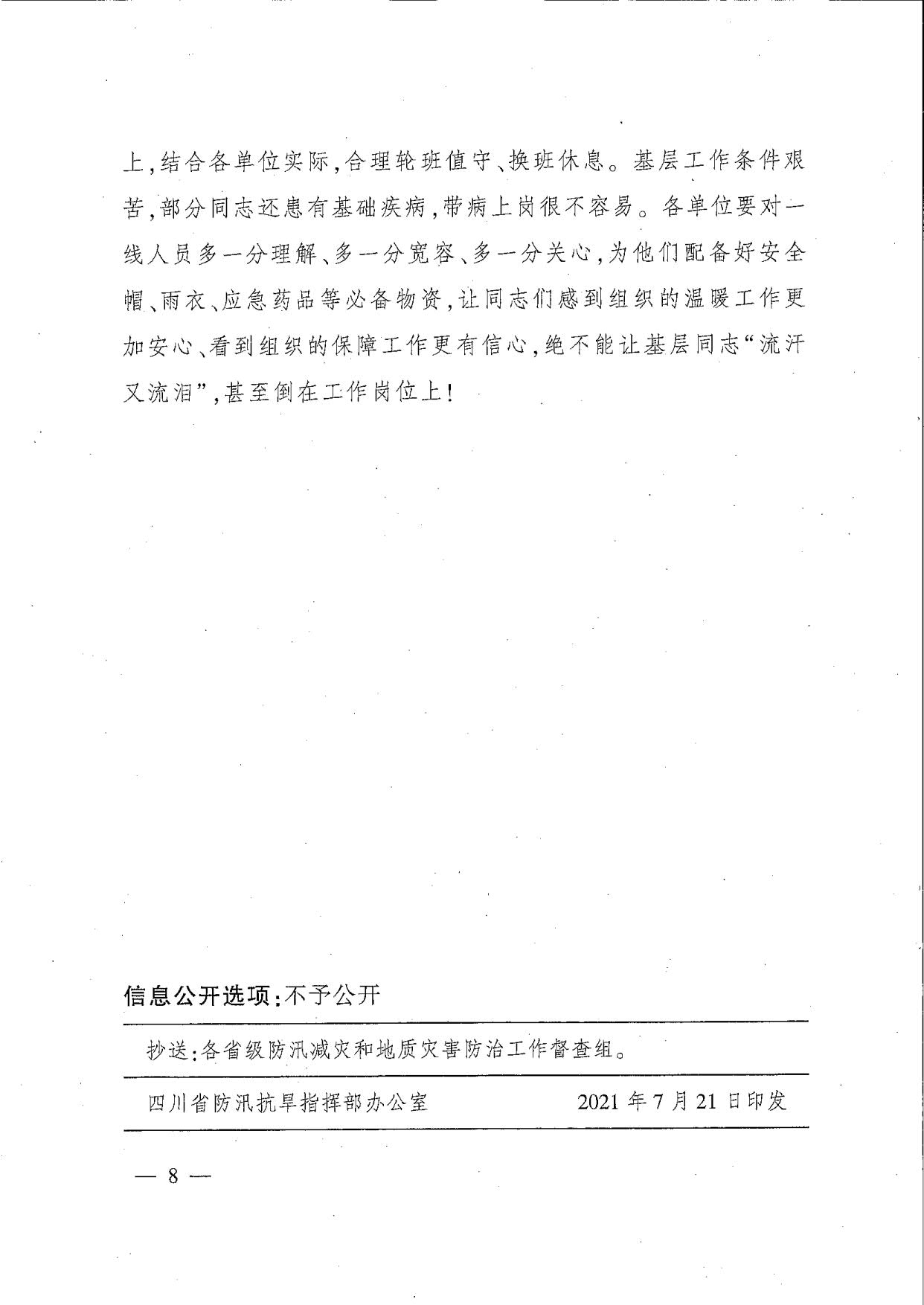 上，结合各单位实际，合理轮班值守、换班休息。基层工作条件艰苦，部分同志还患有基础疾病，带病上岗很不容易。各单位要对一线人员多一分理解、多一分宽容、多一分关心，为他们配备好安全帽、雨衣、应急药品等必备物资，让同志们感到组织的温暖工作更加安心、看到组织的保障工作更有信心，绝不能让基层同志“流汗又流泪”，甚至倒在工作岗位上！

信息公开选项：不予公开

抄送：各省级防汛减灾和地质灾害防治工作督查组。

四川省防汛抗旱指挥部办公室 2021年7月21日印发

— 8 —